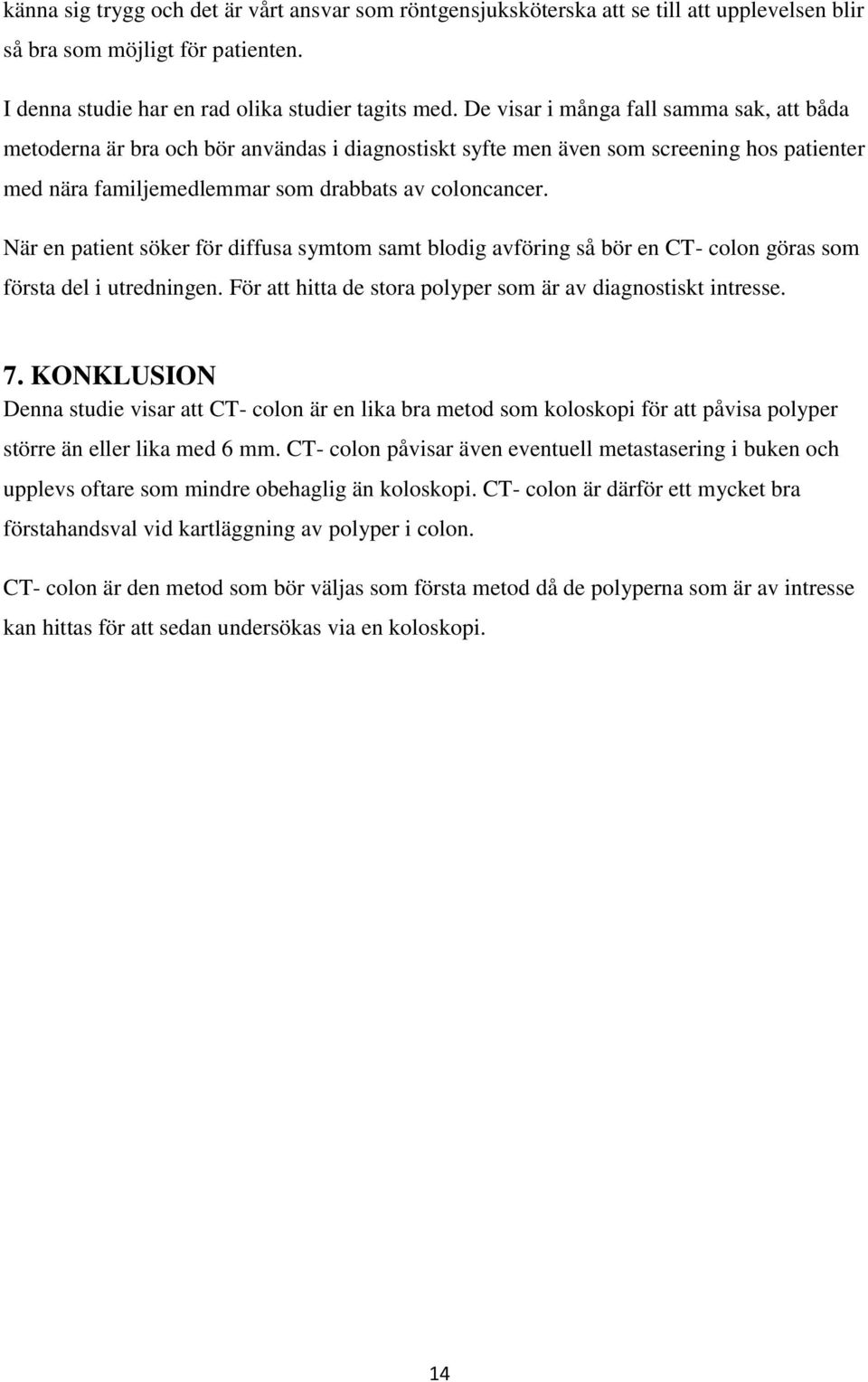 känna sig trygg och det är vårt ansvar som röntgensjuksköterska att se till att upplevelsen blir så bra som möjligt för patienten.

I denna studie har en rad olika studier tagits med. De visar i många fall samma sak, att båda metoderna är bra och bör användas i diagnostiskt syfte men även som screening hos patienter med nära familjemedlemmar som drabbats av coloncancer.

När en patient söker för diffusa symtom samt blodig avföring så bör en CT- colon göras som första del i utredningen. För att hitta de stora polyper som är av diagnostiskt intresse.

7. KONKLUSION

Denna studie visar att CT- colon är en lika bra metod som koloskopi för att påvisa polyper större än eller lika med 6 mm. CT- colon påvisar även eventuell metastasering i buken och upplevs oftare som mindre obehaglig än koloskopi. CT- colon är därför ett mycket bra förstahandsval vid kartläggning av polyper i colon.

CT- colon är den metod som bör väljas som första metod då de polyperna som är av intresse kan hittas för att sedan undersökas via en koloskopi.

14